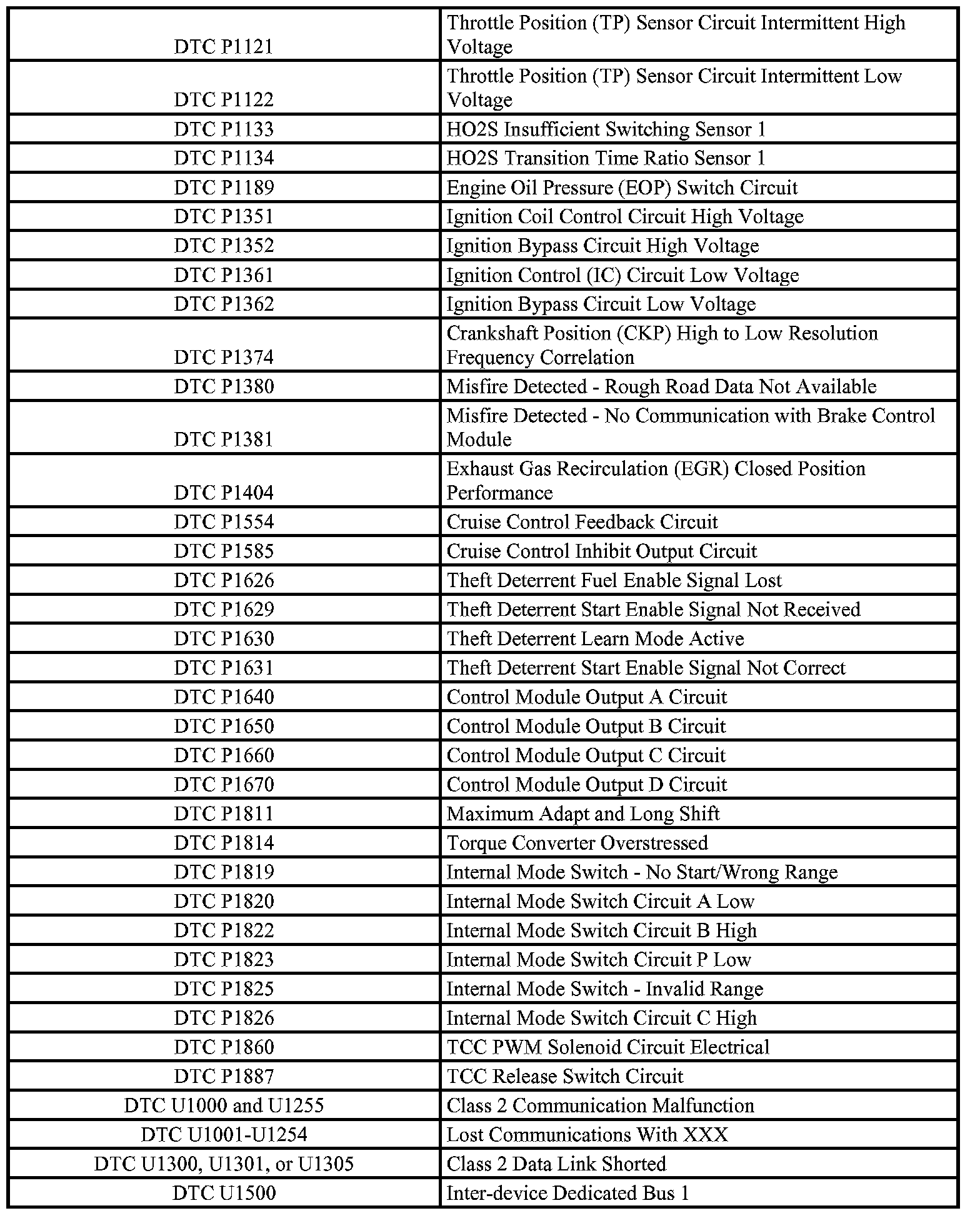 | | |
|---|---|
| DTC P1121 | Throttle Position (TP) Sensor Circuit Intermittent High Voltage |
| DTC P1122 | Throttle Position (TP) Sensor Circuit Intermittent Low Voltage |
| DTC P1133 | HO2S Insufficient Switching Sensor 1 |
| DTC P1134 | HO2S Transition Time Ratio Sensor 1 |
| DTC P1189 | Engine Oil Pressure (EOP) Switch Circuit |
| DTC P1351 | Ignition Coil Control Circuit High Voltage |
| DTC P1352 | Ignition Bypass Circuit High Voltage |
| DTC P1361 | Ignition Control (IC) Circuit Low Voltage |
| DTC P1362 | Ignition Bypass Circuit Low Voltage |
| DTC P1374 | Crankshaft Position (CKP) High to Low Resolution Frequency Correlation |
| DTC P1380 | Misfire Detected - Rough Road Data Not Available |
| DTC P1381 | Misfire Detected - No Communication with Brake Control Module |
| DTC P1404 | Exhaust Gas Recirculation (EGR) Closed Position Performance |
| DTC P1554 | Cruise Control Feedback Circuit |
| DTC P1585 | Cruise Control Inhibit Output Circuit |
| DTC P1626 | Theft Deterrent Fuel Enable Signal Lost |
| DTC P1629 | Theft Deterrent Start Enable Signal Not Received |
| DTC P1630 | Theft Deterrent Learn Mode Active |
| DTC P1631 | Theft Deterrent Start Enable Signal Not Correct |
| DTC P1640 | Control Module Output A Circuit |
| DTC P1650 | Control Module Output B Circuit |
| DTC P1660 | Control Module Output C Circuit |
| DTC P1670 | Control Module Output D Circuit |
| DTC P1811 | Maximum Adapt and Long Shift |
| DTC P1814 | Torque Converter Overstressed |
| DTC P1819 | Internal Mode Switch - No Start/Wrong Range |
| DTC P1820 | Internal Mode Switch Circuit A Low |
| DTC P1822 | Internal Mode Switch Circuit B High |
| DTC P1823 | Internal Mode Switch Circuit P Low |
| DTC P1825 | Internal Mode Switch - Invalid Range |
| DTC P1826 | Internal Mode Switch Circuit C High |
| DTC P1860 | TCC PWM Solenoid Circuit Electrical |
| DTC P1887 | TCC Release Switch Circuit |
| DTC U1000 and U1255 | Class 2 Communication Malfunction |
| DTC U1001-U1254 | Lost Communications With XXX |
| DTC U1300, U1301, or U1305 | Class 2 Data Link Shorted |
| DTC U1500 | Inter-device Dedicated Bus 1 |